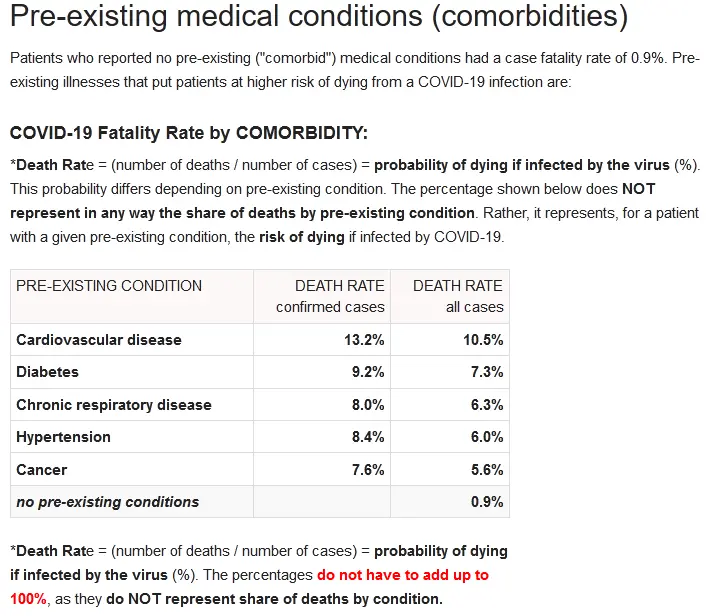 Pre-existing medical conditions (comorbidities)

Patients who reported no pre-existing ("comorbid") medical conditions had a case fatality rate of 0.9%. Pre-existing illnesses that put patients at higher risk of dying from a COVID-19 infection are:

COVID-19 Fatality Rate by COMORBIDITY:

*Death Rate = (number of deaths / number of cases) = probability of dying if infected by the virus (%). This probability differs depending on pre-existing condition. The percentage shown below does NOT represent in any way the share of deaths by pre-existing condition. Rather, it represents, for a patient with a given pre-existing condition, the risk of dying if infected by COVID-19.

| PRE-EXISTING CONDITION | DEATH RATE confirmed cases | DEATH RATE all cases |
|---|---|---|
| Cardiovascular disease | 13.2% | 10.5% |
| Diabetes | 9.2% | 7.3% |
| Chronic respiratory disease | 8.0% | 6.3% |
| Hypertension | 8.4% | 6.0% |
| Cancer | 7.6% | 5.6% |
| no pre-existing conditions | | 0.9% |

*Death Rate = (number of deaths / number of cases) = probability of dying if infected by the virus (%). The percentages do not have to add up to 100%, as they do NOT represent share of deaths by condition.